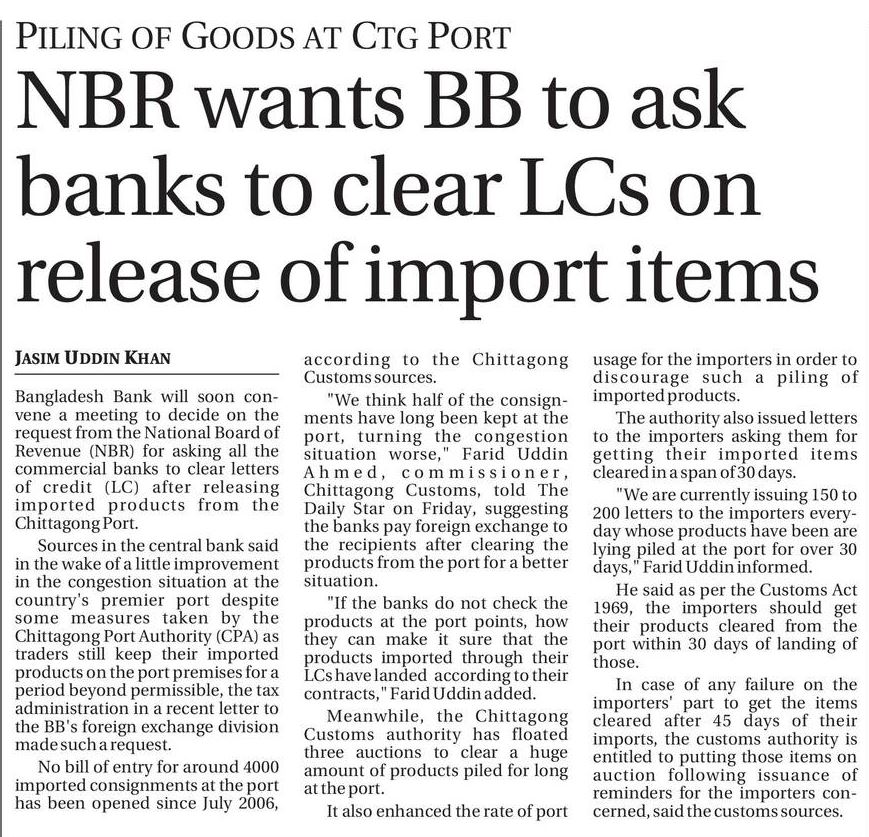 PILING OF GOODS AT CTG PORT

NBR wants BB to ask banks to clear LCs on release of import items

JASIM UDDIN KHAN

Bangladesh Bank will soon convene a meeting to decide on the request from the National Board of Revenue (NBR) for asking all the commercial banks to clear letters of credit (LC) after releasing imported products from the Chittagong Port.

Sources in the central bank said in the wake of a little improvement in the congestion situation at the country's premier port despite some measures taken by the Chittagong Port Authority (CPA) as traders still keep their imported products on the port premises for a period beyond permissible, the tax administration in a recent letter to the BB's foreign exchange division made such a request.

No bill of entry for around 4000 imported consignments at the port has been opened since July 2006, according to the Chittagong Customs sources.

"We think half of the consignments have long been kept at the port, turning the congestion situation worse," Farid Uddin Ahmed, commissioner, Chittagong Customs, told The Daily Star on Friday, suggesting the banks pay foreign exchange to the recipients after clearing the products from the port for a better situation.

"If the banks do not check the products at the port points, how they can make it sure that the products imported through their LCs have landed according to their contracts," Farid Uddin added.

Meanwhile, the Chittagong Customs authority has floated three auctions to clear a huge amount of products piled for long at the port.

It also enhanced the rate of port usage for the importers in order to discourage such a piling of imported products.

The authority also issued letters to the importers asking them for getting their imported items cleared in a span of 30 days.

"We are currently issuing 150 to 200 letters to the importers everyday whose products have been are lying piled at the port for over 30 days," Farid Uddin informed.

He said as per the Customs Act 1969, the importers should get their products cleared from the port within 30 days of landing of those.

In case of any failure on the importers' part to get the items cleared after 45 days of their imports, the customs authority is entitled to putting those items on auction following issuance of reminders for the importers concerned, said the customs sources.